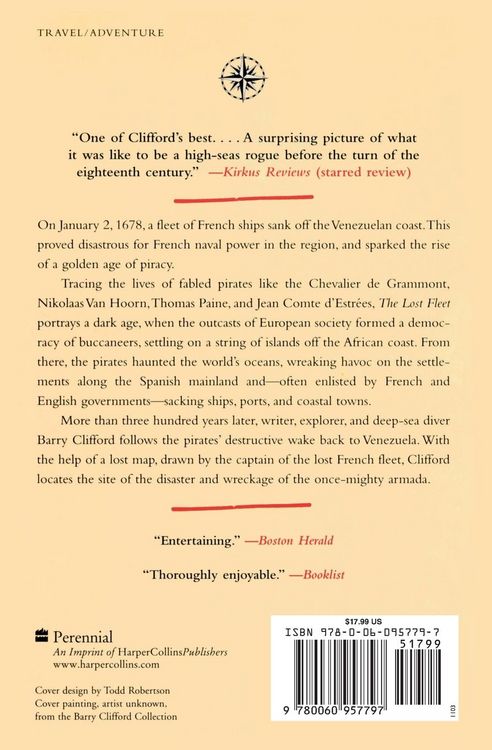 TRAVEL/ADVENTURE

"One of Clifford's best. . . . A surprising picture of what it was like to be a high-seas rogue before the turn of the eighteenth century." —Kirkus Reviews (starred review)

On January 2, 1678, a fleet of French ships sank off the Venezuelan coast. This proved disastrous for French naval power in the region, and sparked the rise of a golden age of piracy.

Tracing the lives of fabled pirates like the Chevalier de Grammont, Nikolaas Van Hoorn, Thomas Paine, and Jean Comte d'Estrées, The Lost Fleet portrays a dark age, when the outcasts of European society formed a democracy of buccaneers, settling on a string of islands off the African coast. From there, the pirates haunted the world's oceans, wreaking havoc on the settlements along the Spanish mainland and—often enlisted by French and English governments—sacking ships, ports, and coastal towns.

More than three hundred years later, writer, explorer, and deep-sea diver Barry Clifford follows the pirates' destructive wake back to Venezuela. With the help of a lost map, drawn by the captain of the lost French fleet, Clifford locates the site of the disaster and wreckage of the once-mighty armada.

"Entertaining." —Boston Herald

"Thoroughly enjoyable." —Booklist

Perennial
An Imprint of HarperCollinsPublishers
www.harpercollins.com

Cover design by Todd Robertson
Cover painting, artist unknown, from the Barry Clifford Collection

$17.99 US
ISBN 978-0-06-095779-7
51799
9 780060 957797
1103